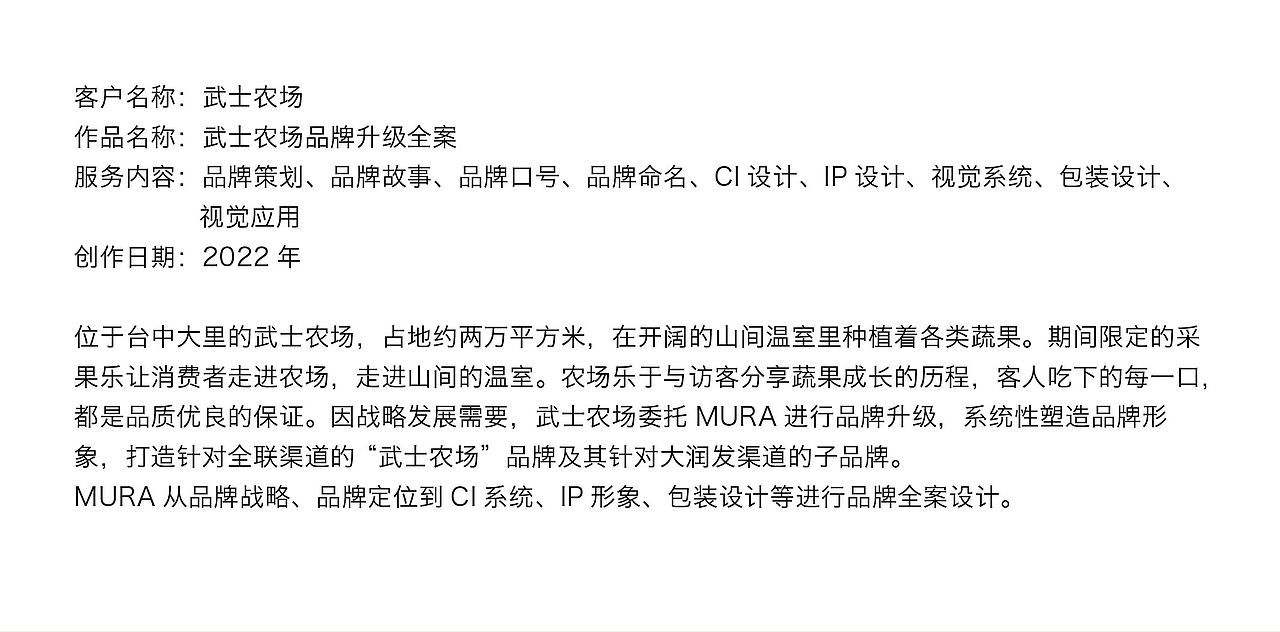 客户名称：武士农场
作品名称：武士农场品牌升级全案
服务内容：品牌策划、品牌故事、品牌口号、品牌命名、CI 设计、IP 设计、视觉系统、包装设计、视觉应用
创作日期：2022 年

位于台中大里的武士农场，占地约两万平方米，在开阔的山间温室里种植着各类蔬果。期间限定的采果乐让消费者走进农场，走进山间的温室。农场乐于与访客分享蔬果成长的历程，客人吃下的每一口，都是品质优良的保证。因战略发展需要，武士农场委托 MURA 进行品牌升级，系统性塑造品牌形象，打造针对全联渠道的“武士农场”品牌及其针对大润发渠道的子品牌。
MURA 从品牌战略、品牌定位到 CI 系统、IP 形象、包装设计等进行品牌全案设计。